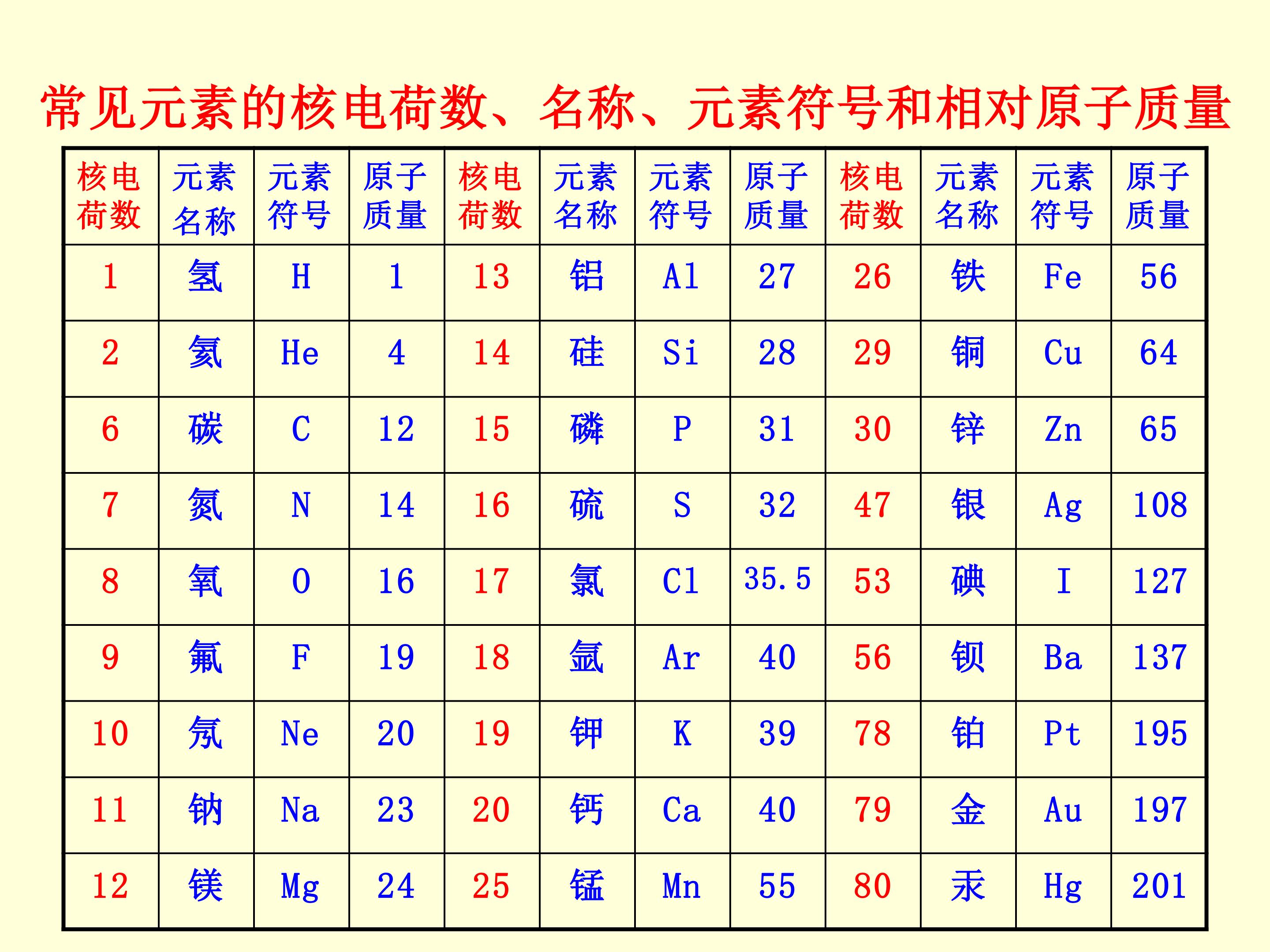 常见元素的核电荷数、名称、元素符号和相对原子质量

| 核电荷数 | 元素名称 | 元素符号 | 原子质量 | 核电荷数 | 元素名称 | 元素符号 | 原子质量 | 核电荷数 | 元素名称 | 元素符号 | 原子质量 |
|---|---|---|---|---|---|---|---|---|---|---|---|
| 1 | 氢 | H | 1 | 13 | 铝 | Al | 27 | 26 | 铁 | Fe | 56 |
| 2 | 氦 | He | 4 | 14 | 硅 | Si | 28 | 29 | 铜 | Cu | 64 |
| 6 | 碳 | C | 12 | 15 | 磷 | P | 31 | 30 | 锌 | Zn | 65 |
| 7 | 氮 | N | 14 | 16 | 硫 | S | 32 | 47 | 银 | Ag | 108 |
| 8 | 氧 | O | 16 | 17 | 氯 | Cl | 35.5 | 53 | 碘 | I | 127 |
| 9 | 氟 | F | 19 | 18 | 氩 | Ar | 40 | 56 | 钡 | Ba | 137 |
| 10 | 氖 | Ne | 20 | 19 | 钾 | K | 39 | 78 | 铂 | Pt | 195 |
| 11 | 钠 | Na | 23 | 20 | 钙 | Ca | 40 | 79 | 金 | Au | 197 |
| 12 | 镁 | Mg | 24 | 25 | 锰 | Mn | 55 | 80 | 汞 | Hg | 201 |